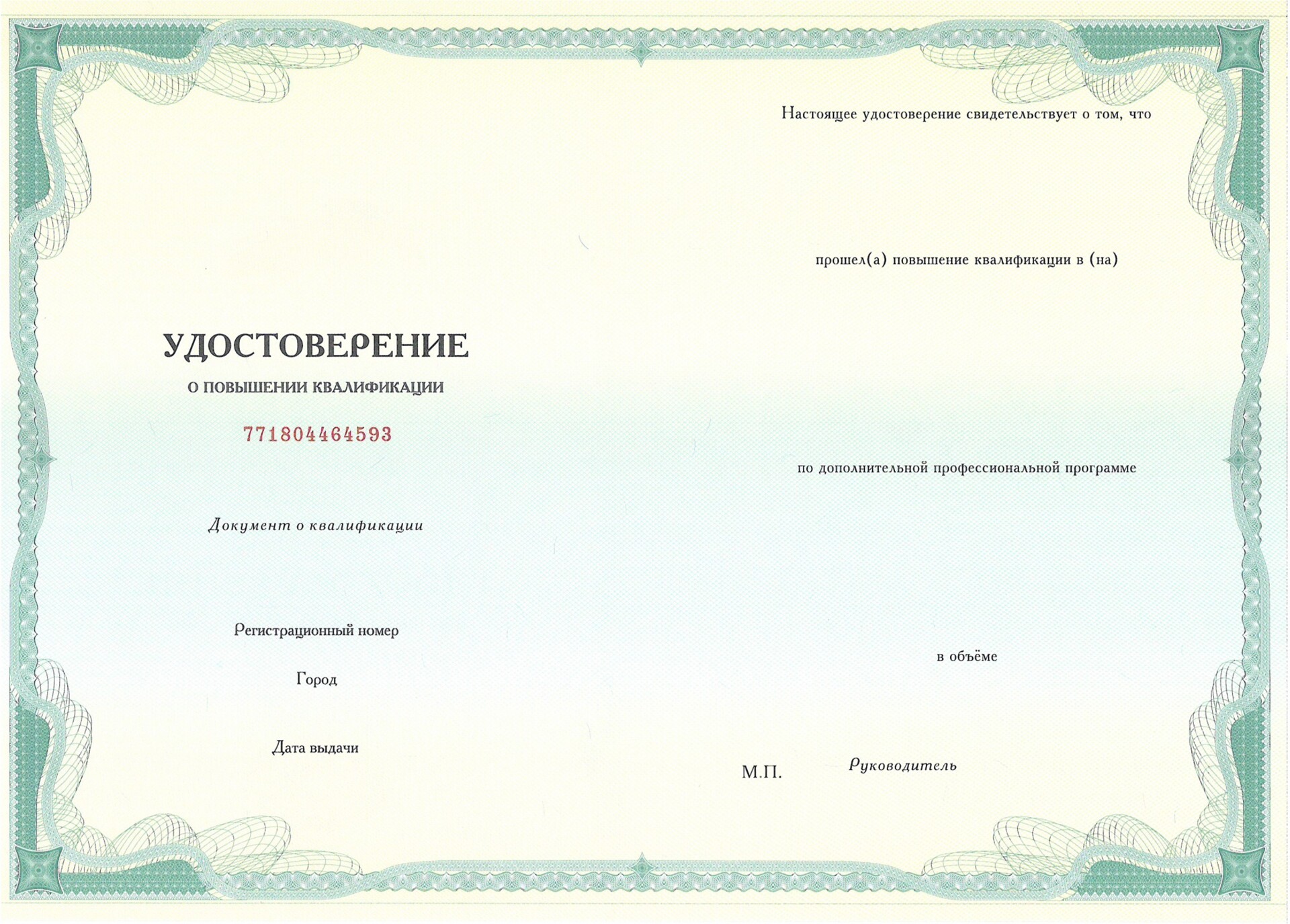 УДОСТОВЕРЕНИЕ

О ПОВЫШЕНИИ КВАЛИФИКАЦИИ

771804464593

Документ о квалификации

Регистрационный номер

Город

Дата выдачи

Настоящее удостоверение свидетельствует о том, что

прошел(а) повышение квалификации в (на)

по дополнительной профессиональной программе

в объёме

М.П.

Руководитель